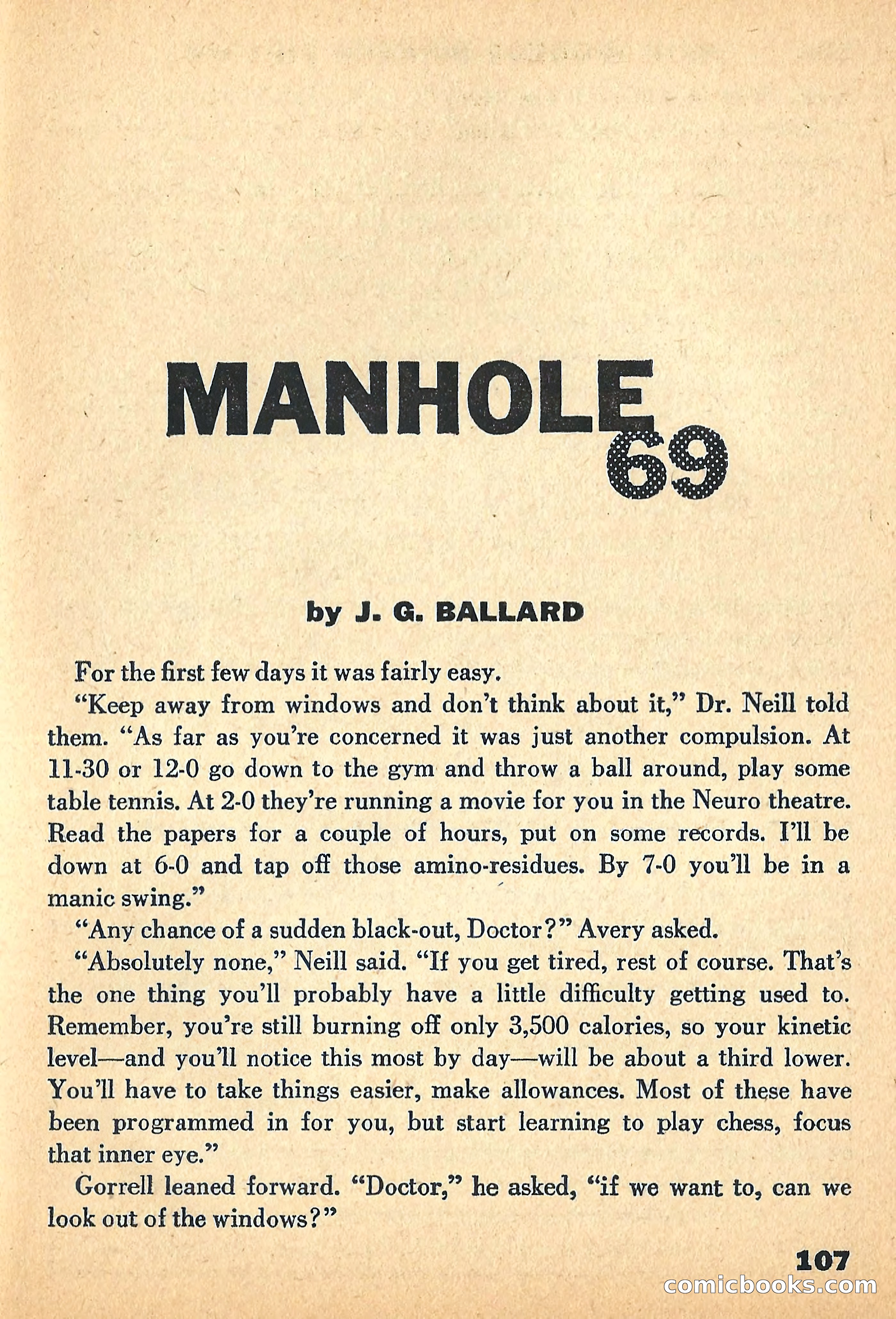 MANHOLE 69

by J. G. BALLARD

For the first few days it was fairly easy.

"Keep away from windows and don't think about it," Dr. Neill told them. "As far as you're concerned it was just another compulsion. At 11-30 or 12-0 go down to the gym and throw a ball around, play some table tennis. At 2-0 they're running a movie for you in the Neuro theatre. Read the papers for a couple of hours, put on some records. I'll be down at 6-0 and tap off those amino-residues. By 7-0 you'll be in a manic swing."

"Any chance of a sudden black-out, Doctor?" Avery asked.

"Absolutely none," Neill said. "If you get tired, rest of course. That's the one thing you'll probably have a little difficulty getting used to. Remember, you're still burning off only 3,500 calories, so your kinetic level—and you'll notice this most by day—will be about a third lower. You'll have to take things easier, make allowances. Most of these have been programmed in for you, but start learning to play chess, focus that inner eye."

Gorrell leaned forward. "Doctor," he asked, "if we want to, can we look out of the windows?"

107

comicbooks.com